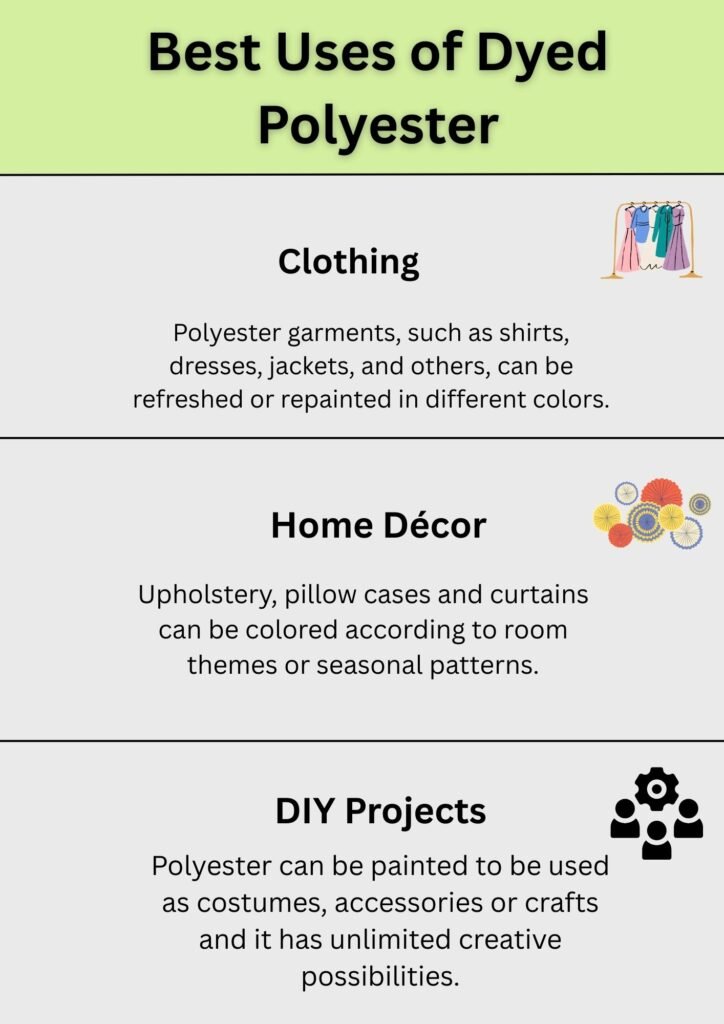 Best Uses of Dyed Polyester

Clothing

Polyester garments, such as shirts, dresses, jackets, and others, can be refreshed or repainted in different colors.

Home Décor

Upholstery, pillow cases and curtains can be colored according to room themes or seasonal patterns.

DIY Projects

Polyester can be painted to be used as costumes, accessories or crafts and it has unlimited creative possibilities.